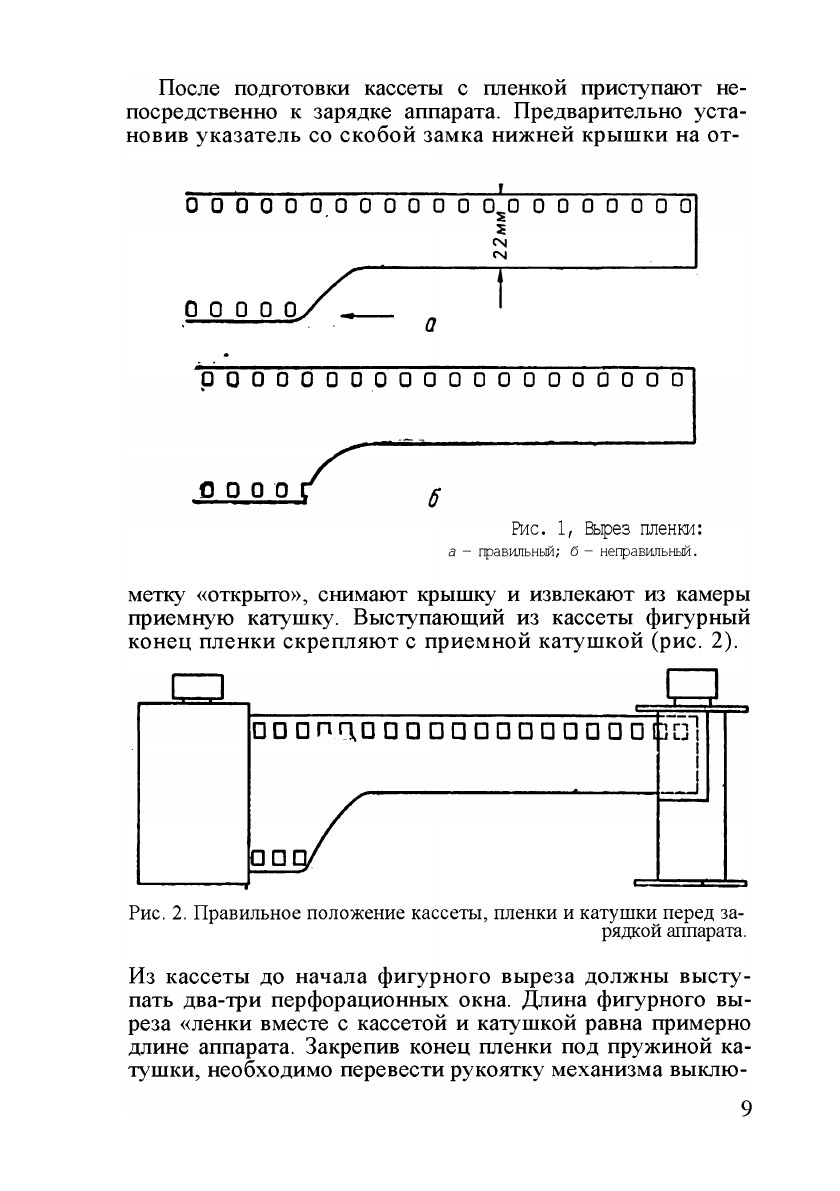 После подготовки кассеты с пленкой приступают непосредственно к зарядке аппарата. Предварительно установив указатель со скобой замка нижней крышки на от-

22мм

а

б

Рис. 1, Вырез пленки:
а – правильный; б – неправильный.

метку «открыто», снимают крышку и извлекают из камеры приемную катушку. Выступающий из кассеты фигурный конец пленки скрепляют с приемной катушкой (рис. 2).

Рис. 2. Правильное положение кассеты, пленки и катушки перед зарядкой аппарата.

Из кассеты до начала фигурного выреза должны выступать два-три перфорационных окна. Длина фигурного выреза «ленки вместе с кассетой и катушкой равна примерно длине аппарата. Закрепив конец пленки под пружиной катушки, необходимо перевести рукоятку механизма выклю-

9